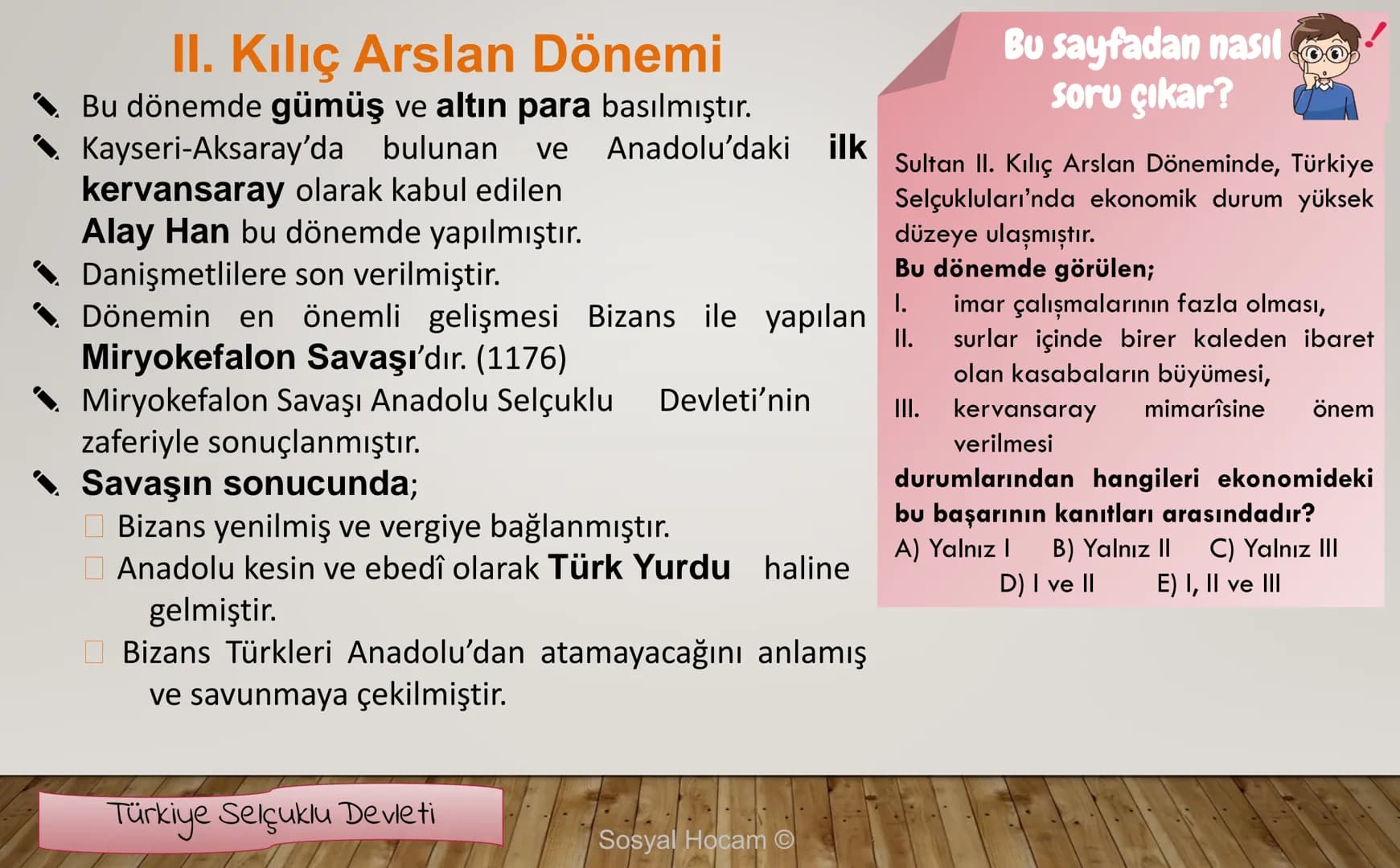 II. Kılıç Arslan Dönemi

Bu dönemde gümüş ve altın para basılmıştır.

Kayseri-Aksaray'da bulunan ve Anadolu'daki ilk kervansaray olarak kabul edilen Alay Han bu dönemde yapılmıştır.

Danişmetlilere son verilmiştir.

Dönemin en önemli gelişmesi Bizans ile yapılan Miryokefalon Savaşı'dır. (1176)

Miryokefalon Savaşı Anadolu Selçuklu Devleti'nin zaferiyle sonuçlanmıştır.

Savaşın sonucunda;

Bizans yenilmiş ve vergiye bağlanmıştır.

Anadolu kesin ve ebedî olarak Türk Yurdu haline gelmiştir.

Bizans Türkleri Anadolu'dan atamayacağını anlamış ve savunmaya çekilmiştir.

Bu sayfadan nasıl soru çıkar?

Sultan II. Kılıç Arslan Döneminde, Türkiye Selçukluları'nda ekonomik durum yüksek düzeye ulaşmıştır.
Bu dönemde görülen;
I. imar çalışmalarının fazla olması,
II. surlar içinde birer kaleden ibaret olan kasabaların büyümesi,
III. kervansaray mimarîsine önem verilmesi
durumlarından hangileri ekonomideki bu başarının kanıtları arasındadır?
A) Yalnız I B) Yalnız II C) Yalnız III
D) I ve II E) I, II ve III

Türkiye Selçuklu Devleti

Sosyal Hocam ©